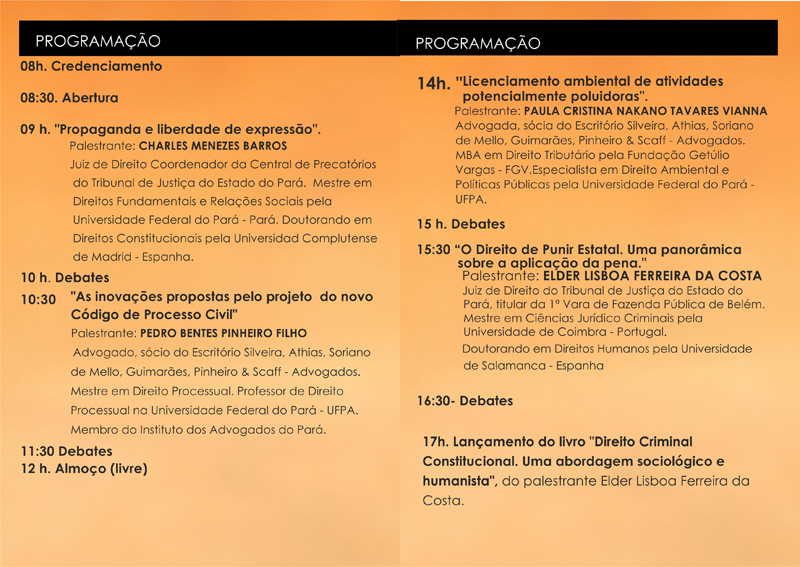 PROGRAMAÇÃO

08h. Credenciamento

08:30. Abertura

09 h. "Propaganda e liberdade de expressão".
Palestrante: CHARLES MENEZES BARROS
Juiz de Direito Coordenador da Central de Precatórios do Tribunal de Justiça do Estado do Pará. Mestre em Direitos Fundamentais e Relações Sociais pela Universidade Federal do Pará - Pará. Doutorando em Direitos Constitucionais pela Universidad Complutense de Madrid - Espanha.

10 h. Debates

10:30 "As inovações propostas pelo projeto do novo Código de Processo Civil"
Palestrante: PEDRO BENTES PINHEIRO FILHO
Advogado, sócio do Escritório Silveira, Athias, Soriano de Mello, Guimarães, Pinheiro & Scaff - Advogados. Mestre em Direito Processual. Professor de Direito Processual na Universidade Federal do Pará - UFPA. Membro do Instituto dos Advogados do Pará.

11:30 Debates
12 h. Almoço (livre)

PROGRAMAÇÃO

14h. "Licenciamento ambiental de atividades potencialmente poluidoras".
Palestrante: PAULA CRISTINA NAKANO TAVARES VIANNA
Advogada, sócia do Escritório Silveira, Athias, Soriano de Mello, Guimarães, Pinheiro & Scaff - Advogados. MBA em Direito Tributário pela Fundação Getúlio Vargas - FGV.Especialista em Direito Ambiental e Políticas Públicas pela Universidade Federal do Pará - UFPA.

15 h. Debates

15:30 "O Direito de Punir Estatal. Uma panorâmica sobre a aplicação da pena."
Palestrante: ELDER LISBOA FERREIRA DA COSTA
Juiz de Direito do Tribunal de Justiça do Estado do Pará, titular da 1ª Vara de Fazenda Pública de Belém. Mestre em Ciências Jurídico Criminais pela Universidade de Coimbra - Portugal.
Doutorando em Direitos Humanos pela Universidade de Salamanca - Espanha

16:30- Debates

17h. Lançamento do livro "Direito Criminal Constitucional. Uma abordagem sociológico e humanista", do palestrante Elder Lisboa Ferreira da Costa.